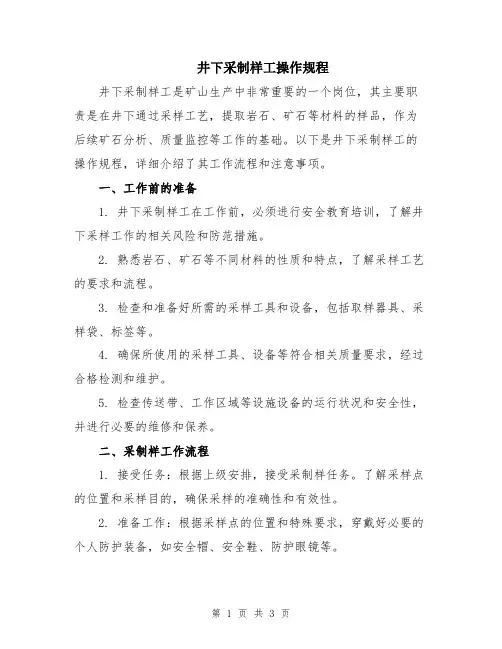 井下采制样工操作规程

井下采制样工是矿山生产中非常重要的一个岗位，其主要职责是在井下通过采样工艺，提取岩石、矿石等材料的样品，作为后续矿石分析、质量监控等工作的基础。以下是井下采制样工的操作规程，详细介绍了其工作流程和注意事项。

一、工作前的准备

1. 井下采制样工在工作前，必须进行安全教育培训，了解井下采样工作的相关风险和防范措施。

2. 熟悉岩石、矿石等不同材料的性质和特点，了解采样工艺的要求和流程。

3. 检查和准备好所需的采样工具和设备，包括取样器具、采样袋、标签等。

4. 确保所使用的采样工具、设备等符合相关质量要求，经过合格检测和维护。

5. 检查传送带、工作区域等设施设备的运行状况和安全性，并进行必要的维修和保养。

二、采制样工作流程

1. 接受任务：根据上级安排，接受采制样任务。了解采样点的位置和采样目的，确保采样的准确性和有效性。

2. 准备工作：根据采样点的位置和特殊要求，穿戴好必要的个人防护装备，如安全帽、安全鞋、防护眼镜等。

第 1 页 共 3 页